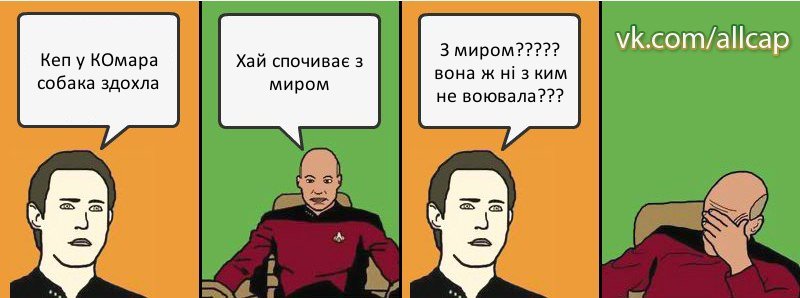 Кеп у КОмара собака здохла

Хай спочиває з миром

З миром????? вона ж ні з ким не воювала???

vk.com/allcap